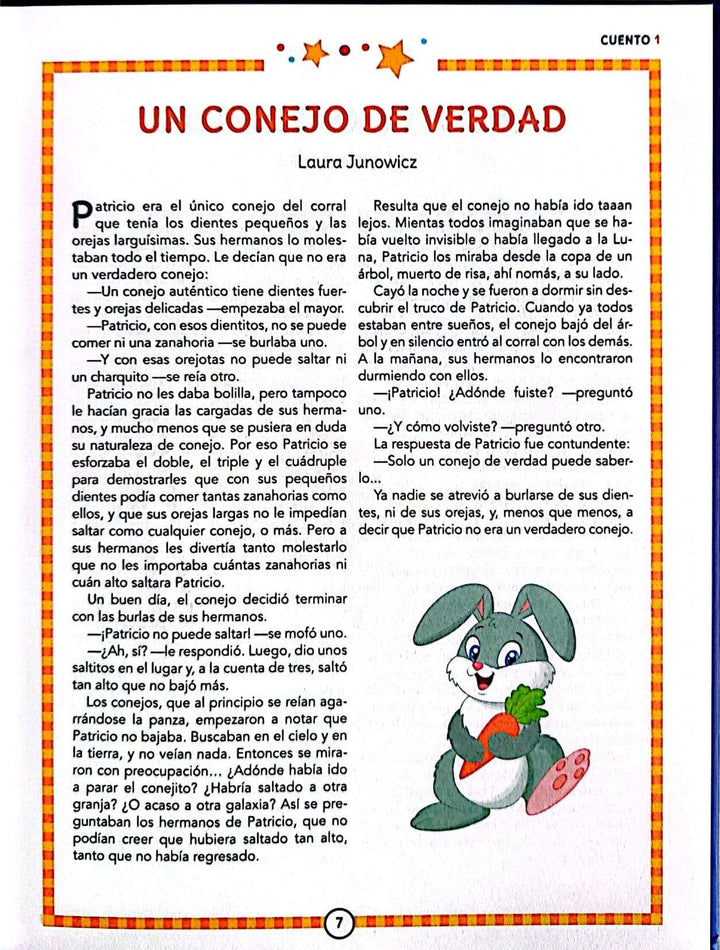 CUENTO 1

UN CONEJO DE VERDAD

Laura Junowicz

Patricio era el único conejo del corral que tenía los dientes pequeños y las orejas larguísimas. Sus hermanos lo molestaban todo el tiempo. Le decían que no era un verdadero conejo:

—Un conejo auténtico tiene dientes fuertes y orejas delicadas —empezaba el mayor.

—Patricio, con esos dientitos, no se puede comer ni una zanahoria —se burlaba uno.

—Y con esas orejotas no puede saltar ni un charquito —se reía otro.

Patricio no les daba bolilla, pero tampoco le hacían gracia las cargadas de sus hermanos, y mucho menos que se pusiera en duda su naturaleza de conejo. Por eso Patricio se esforzaba el doble, el triple y el cuádruple para demostrarles que con sus pequeños dientes podía comer tantas zanahorias como ellos, y que sus orejas largas no le impedían saltar como cualquier conejo, o más. Pero a sus hermanos les divertía tanto molestarlo que no les importaba cuántas zanahorias ni cuán alto saltara Patricio.

Un buen día, el conejo decidió terminar con las burlas de sus hermanos.

—¡Patricio no puede saltar! —se mofó uno.

—¿Ah, sí? —le respondió. Luego, dio unos saltitos en el lugar y, a la cuenta de tres, saltó tan alto que no bajó más.

Los conejos, que al principio se reían agarrándose la panza, empezaron a notar que Patricio no bajaba. Buscaban en el cielo y en la tierra, y no veían nada. Entonces se miraron con preocupación... ¿Adónde había ido a parar el conejito? ¿Habría saltado a otra granja? ¿O acaso a otra galaxia? Así se preguntaban los hermanos de Patricio, que no podían creer que hubiera saltado tan alto, tanto que no había regresado.

Resulta que el conejo no había ido taaan lejos. Mientas todos imaginaban que se había vuelto invisible o había llegado a la Luna, Patricio los miraba desde la copa de un árbol, muerto de risa, ahí nomás, a su lado.

Cayó la noche y se fueron a dormir sin descubrir el truco de Patricio. Cuando ya todos estaban entre sueños, el conejo bajó del árbol y en silencio entró al corral con los demás. A la mañana, sus hermanos lo encontraron durmiendo con ellos.

—¡Patricio! ¿Adónde fuiste? —preguntó uno.

—¿Y cómo volviste? —preguntó otro.

La respuesta de Patricio fue contundente:

—Solo un conejo de verdad puede saberlo...

Ya nadie se atrevió a burlarse de sus dientes, ni de sus orejas, y, menos que menos, a decir que Patricio no era un verdadero conejo.

7